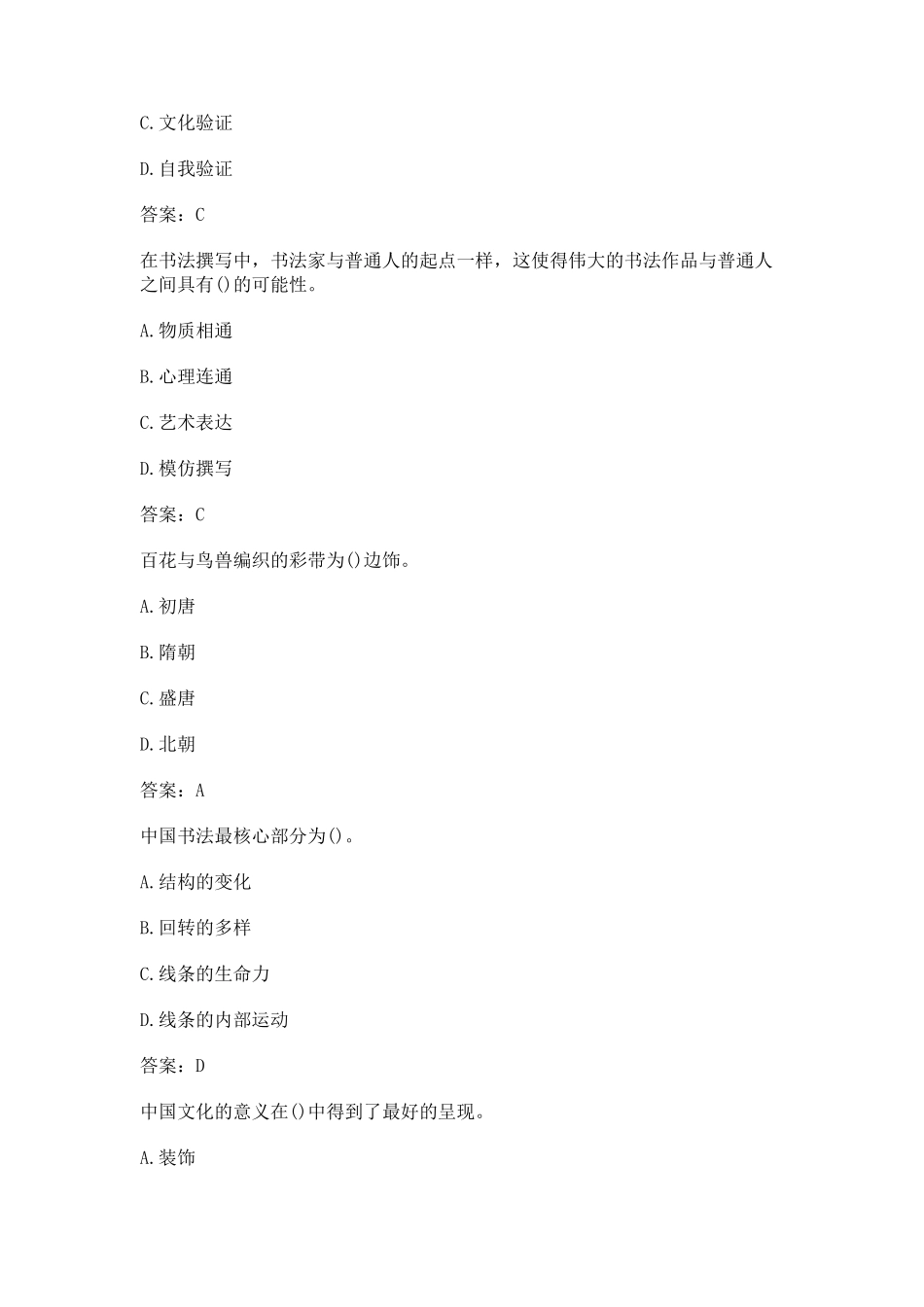 C.文化验证

D.自我验证

答案：C

在书法撰写中，书法家与普通人的起点一样，这使得伟大的书法作品与普通人之间具有()的可能性。

A.物质相通

B.心理连通

C.艺术表达

D.模仿撰写

答案：C

百花与鸟兽编织的彩带为()边饰。

A.初唐

B.隋朝

C.盛唐

D.北朝

答案：A

中国书法最核心部分为()。

A.结构的变化

B.回转的多样

C.线条的生命力

D.线条的内部运动

答案：D

中国文化的意义在()中得到了最好的呈现。

A.装饰